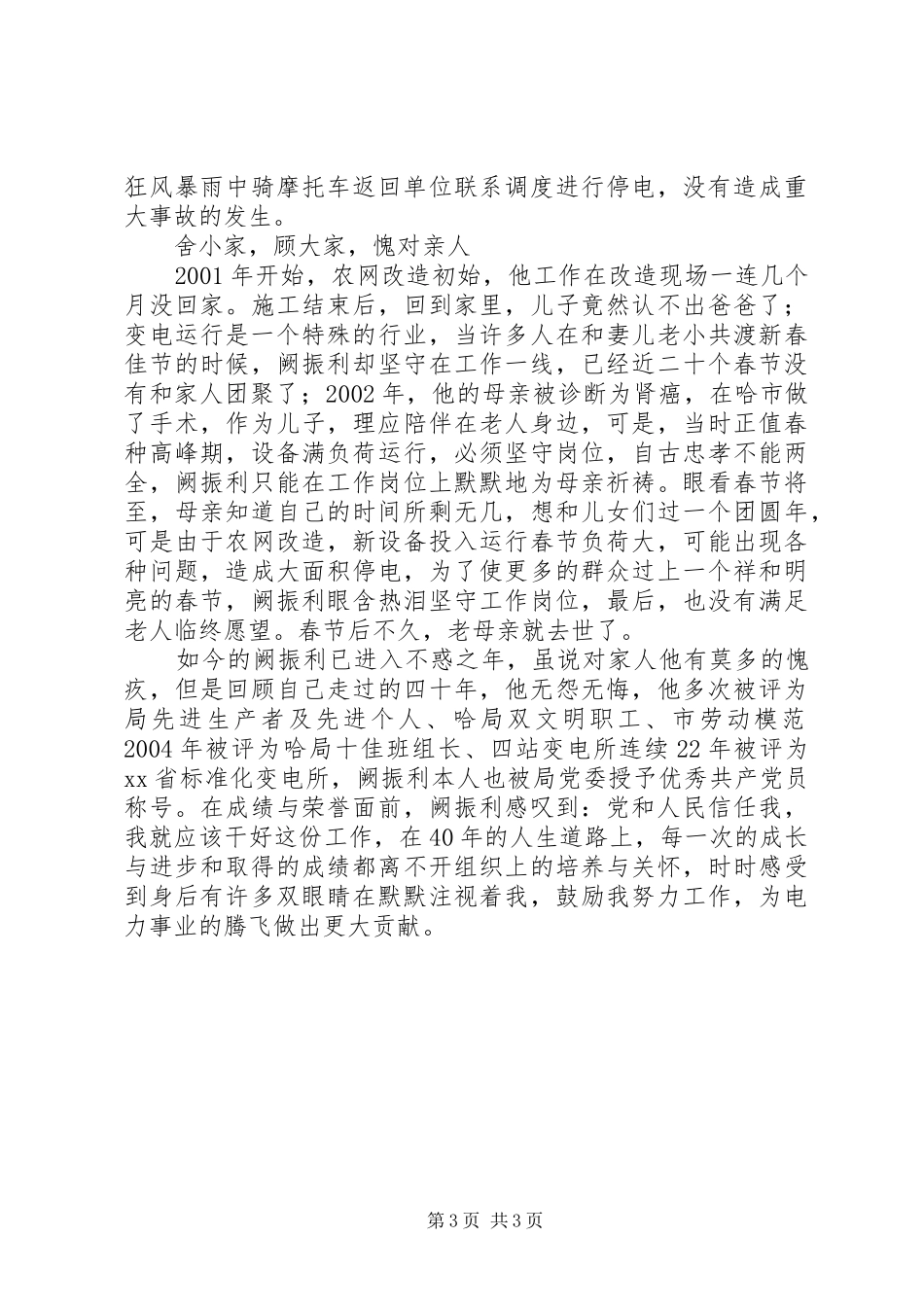 狂风暴雨中骑摩托车返回单位联系调度进行停电，没有造成重大事故的发生。

舍小家，顾大家，愧对亲人

2001年开始，农网改造初始，他工作在改造现场一连几个月没回家。施工结束后，回到家里，儿子竟然认不出爸爸了；变电运行是一个特殊的行业，当许多人在和妻儿老小共渡新春佳节的时候，阙振利却坚守在工作一线，已经近二十个春节没有和家人团聚了；2002年，他的母亲被诊断为肾癌，在哈市做了手术，作为儿子，理应陪伴在老人身边，可是，当时正值春种高峰期，设备满负荷运行，必须坚守岗位，自古忠孝不能两全，阙振利只能在工作岗位上默默地为母亲祈祷。眼看春节将至，母亲知道自己的时间所剩无几，想和儿女们过一个团圆年，可是由于农网改造，新设备投入运行春节负荷大，可能出现各种问题，造成大面积停电，为了使更多的群众过上一个祥和明亮的春节，阙振利眼含热泪坚守工作岗位，最后，也没有满足老人临终愿望。春节后不久，老母亲就去世了。

如今的阙振利已进入不惑之年，虽说对家人他有莫多的愧疚，但是回顾自己走过的四十年，他无怨无悔，他多次被评为局先进生产者及先进个人、哈局双文明职工、市劳动模范2004年被评为哈局十佳班组长、四站变电所连续22年被评为xx省标准化变电所，阙振利本人也被局党委授予优秀共产党员称号。在成绩与荣誉面前，阙振利感叹到：党和人民信任我，我就应该干好这份工作，在40年的人生道路上，每一次的成长与进步和取得的成绩都离不开组织上的培养与关怀，时时感受到身后有许多双眼睛在默默注视着我，鼓励我努力工作，为电力事业的腾飞做出更大贡献。

第3页 共3页